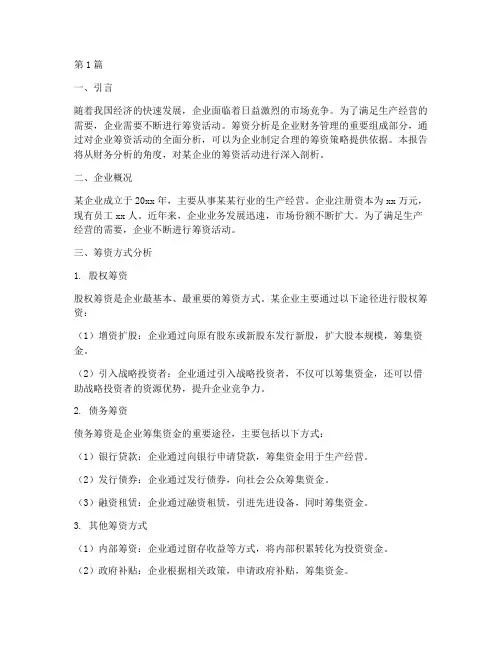 第1篇

一、引言

随着我国经济的快速发展，企业面临着日益激烈的市场竞争。为了满足生产经营的需要，企业需要不断进行筹资活动。筹资分析是企业财务管理的重要组成部分，通过对企业筹资活动的全面分析，可以为企业制定合理的筹资策略提供依据。本报告将从财务分析的角度，对某企业的筹资活动进行深入剖析。

二、企业概况

某企业成立于20xx年，主要从事某某行业的生产经营。企业注册资本为xx万元，现有员工xx人。近年来，企业业务发展迅速，市场份额不断扩大。为了满足生产经营的需要，企业不断进行筹资活动。

三、筹资方式分析

1. 股权筹资

股权筹资是企业最基本、最重要的筹资方式。某企业主要通过以下途径进行股权筹资：

（1）增资扩股：企业通过向原有股东或新股东发行新股，扩大股本规模，筹集资金。

（2）引入战略投资者：企业通过引入战略投资者，不仅可以筹集资金，还可以借助战略投资者的资源优势，提升企业竞争力。

2. 债务筹资

债务筹资是企业筹集资金的重要途径，主要包括以下方式：

（1）银行贷款：企业通过向银行申请贷款，筹集资金用于生产经营。

（2）发行债券：企业通过发行债券，向社会公众筹集资金。

（3）融资租赁：企业通过融资租赁，引进先进设备，同时筹集资金。

3. 其他筹资方式

（1）内部筹资：企业通过留存收益等方式，将内部积累转化为投资资金。

（2）政府补贴：企业根据相关政策，申请政府补贴，筹集资金。